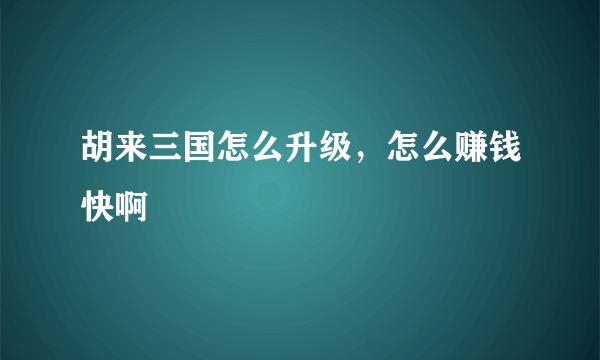 胡来三国怎么升级，怎么赚钱快啊